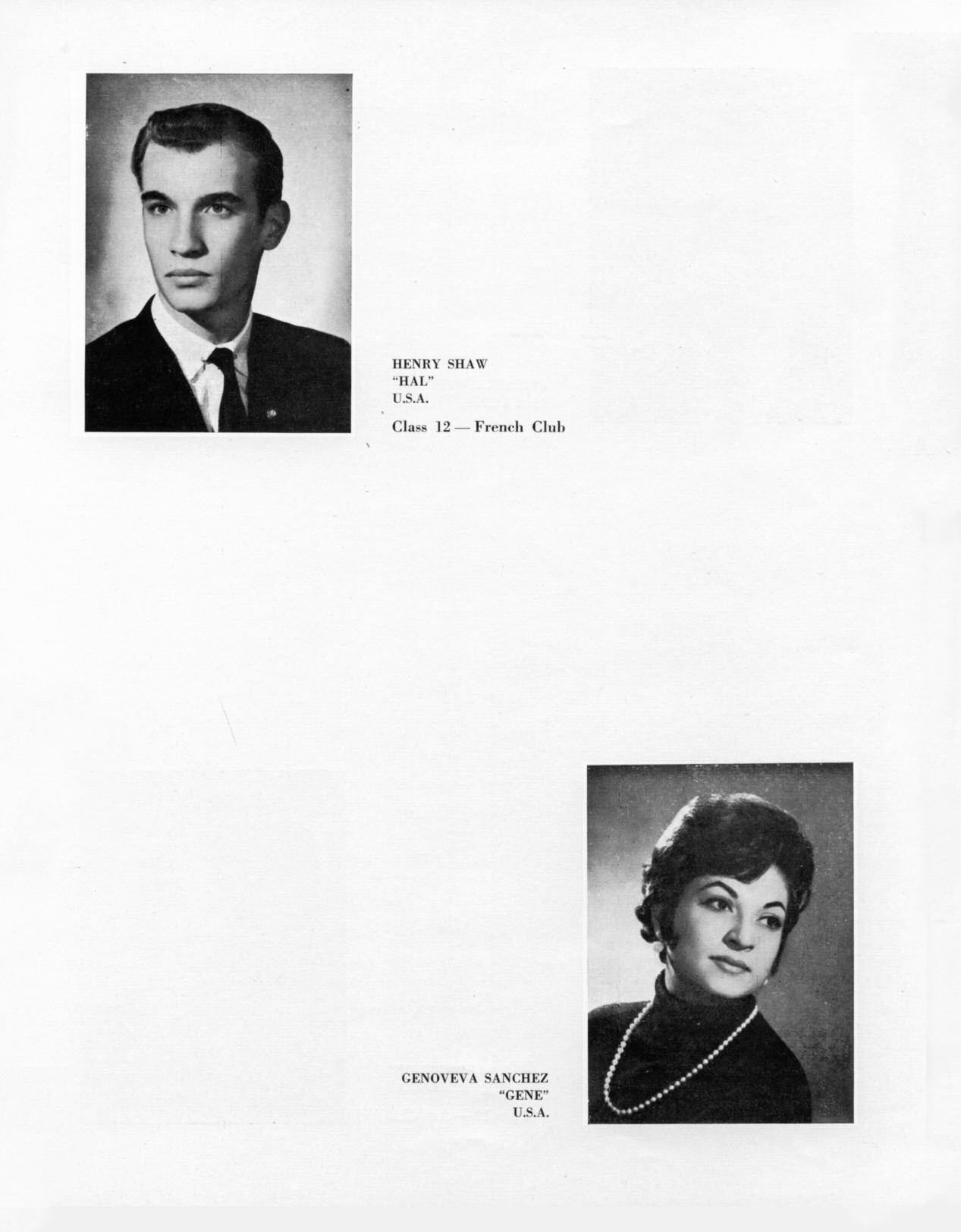 HENRY SHAW
"HAL"
U.S.A.

Class 12 — French Club

GENOVEVA SANCHEZ
"GENE"
U.S.A.